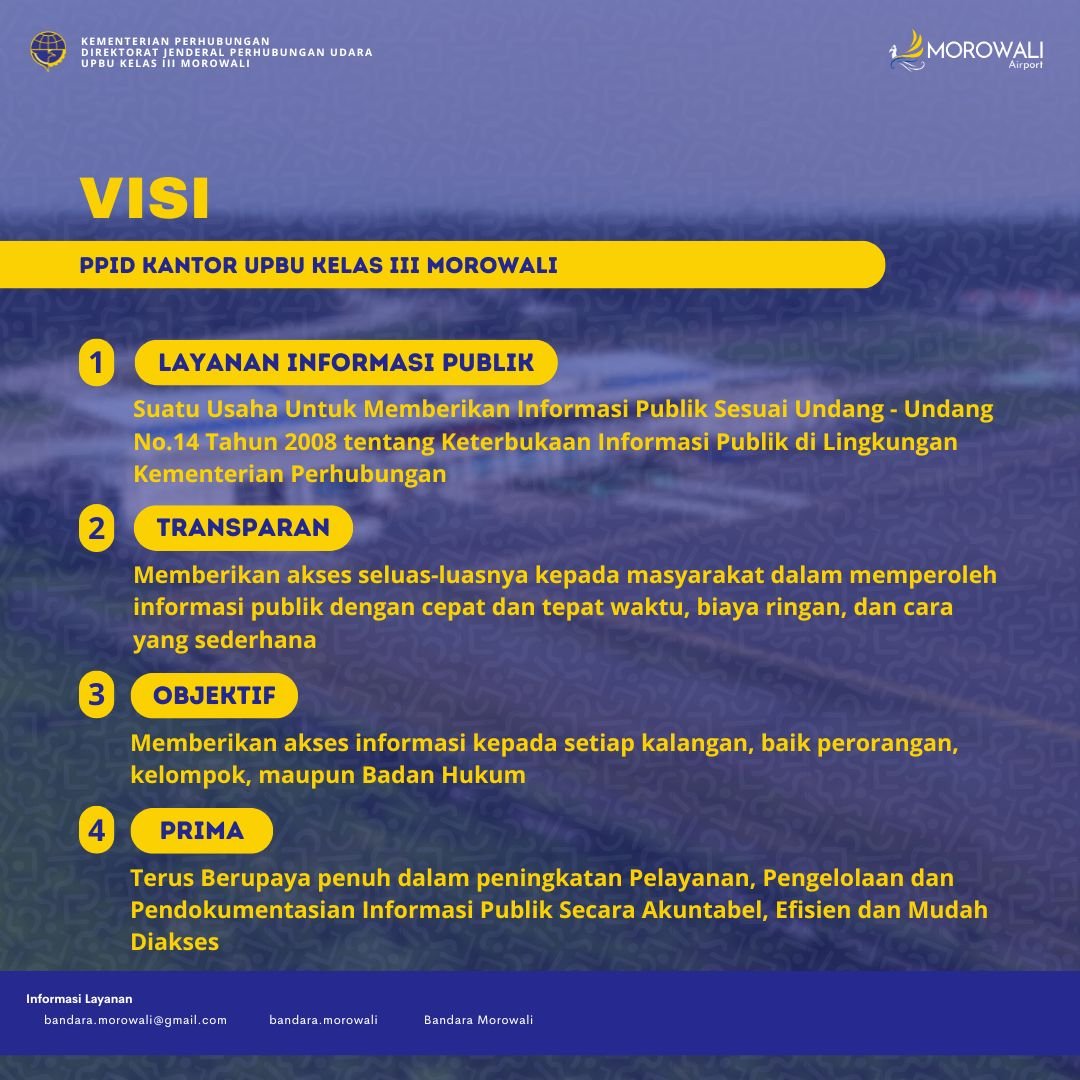 KEMENTERIAN PERHUBUNGAN
DIREKTORAT JENDERAL PERHUBUNGAN UDARA
UPBU KELAS III MOROWALI

MOROWALI
Airport

VISI

PPID KANTOR UPBU KELAS III MOROWALI

1 LAYANAN INFORMASI PUBLIK

Suatu Usaha Untuk Memberikan Informasi Publik Sesuai Undang - Undang No.14 Tahun 2008 tentang Keterbukaan Informasi Publik di Lingkungan Kementerian Perhubungan

2 TRANSPARAN

Memberikan akses seluas-luasnya kepada masyarakat dalam memperoleh informasi publik dengan cepat dan tepat waktu, biaya ringan, dan cara yang sederhana

3 OBJEKTIF

Memberikan akses informasi kepada setiap kalangan, baik perorangan, kelompok, maupun Badan Hukum

4 PRIMA

Terus Berupaya penuh dalam peningkatan Pelayanan, Pengelolaan dan Pendokumentasian Informasi Publik Secara Akuntabel, Efisien dan Mudah Diakses

Informasi Layanan
bandara.morowali@gmail.com bandara.morowali Bandara Morowali